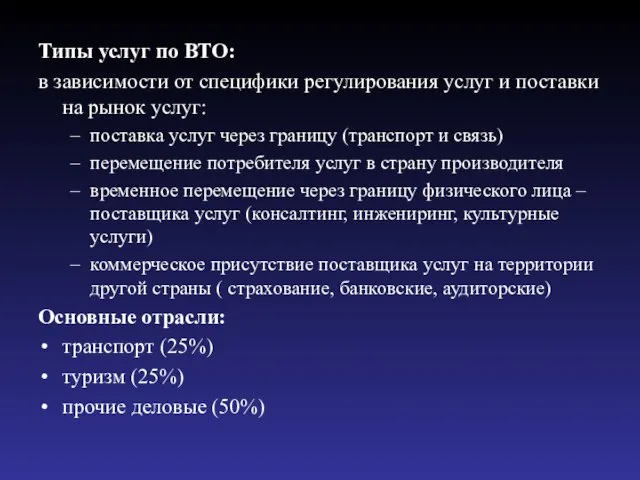 Типы услуг по ВТО:
в зависимости от специфики регулирования услуг и поставки на рынок услуг:
– поставка услуг через границу (транспорт и связь)
– перемещение потребителя услуг в страну производителя
– временное перемещение через границу физического лица – поставщика услуг (консалтинг, инжениринг, культурные услуги)
– коммерческое присутствие поставщика услуг на территории другой страны ( страхование, банковские, аудиторские)
Основные отрасли:
• транспорт (25%)
• туризм (25%)
• прочие деловые (50%)